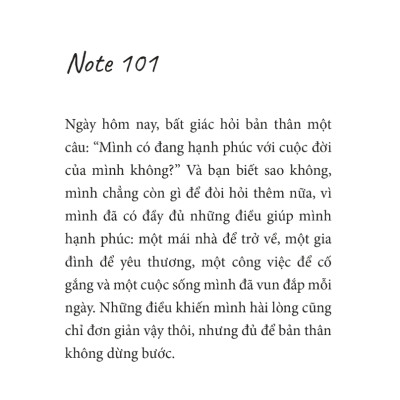 Note 101

Ngày hôm nay, bất giác hỏi bản thân một câu: “Mình có đang hạnh phúc với cuộc đời của mình không?” Và bạn biết sao không, mình chẳng còn gì để đòi hỏi thêm nữa, vì mình đã có đầy đủ những điều giúp mình hạnh phúc: một mái nhà để trở về, một gia đình để yêu thương, một công việc để cố gắng và một cuộc sống mình đã vun đắp mỗi ngày. Những điều khiến mình hài lòng cũng chỉ đơn giản vậy thôi, nhưng đủ để bản thân không dừng bước.